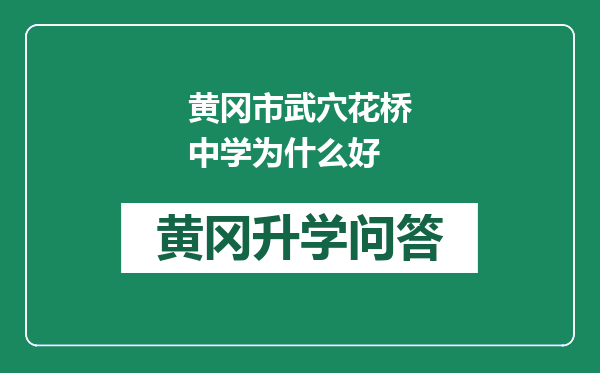 黄冈市武穴花桥中学为什么好

黄冈升学问答